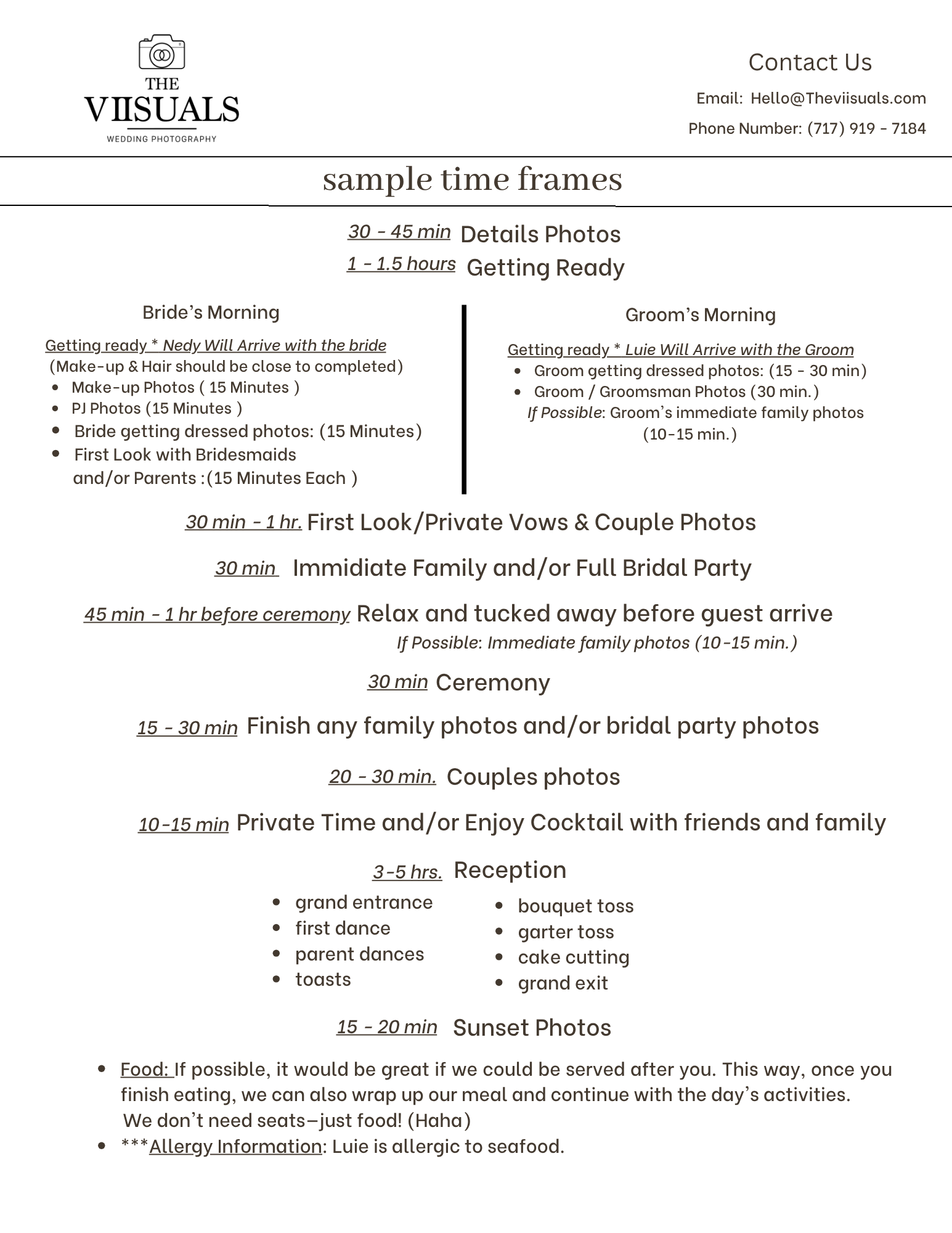 THE
VIISUALS
WEDDING PHOTOGRAPHY

Contact Us
Email: Hello@Theviisuals.com
Phone Number: (717) 919 - 7184

sample time frames

30 - 45 min Details Photos
1 - 1.5 hours Getting Ready

Bride's Morning

Getting ready * Nedy Will Arrive with the bride
(Make-up & Hair should be close to completed)
- Make-up Photos ( 15 Minutes )
- PJ Photos (15 Minutes )
- Bride getting dressed photos: (15 Minutes)
- First Look with Bridesmaids and/or Parents :(15 Minutes Each )

Groom's Morning

Getting ready * Luie Will Arrive with the Groom
- Groom getting dressed photos: (15 - 30 min)
- Groom / Groomsman Photos (30 min.)
If Possible: Groom's immediate family photos (10-15 min.)

30 min - 1 hr. First Look/Private Vows & Couple Photos

30 min Immidiate Family and/or Full Bridal Party

45 min - 1 hr before ceremony Relax and tucked away before guest arrive
If Possible: Immediate family photos (10-15 min.)

30 min Ceremony

15 - 30 min Finish any family photos and/or bridal party photos

20 - 30 min. Couples photos

10-15 min Private Time and/or Enjoy Cocktail with friends and family

3-5 hrs. Reception
- grand entrance
- first dance
- parent dances
- toasts

- bouquet toss
- garter toss
- cake cutting
- grand exit

15 - 20 min Sunset Photos

- Food: If possible, it would be great if we could be served after you. This way, once you finish eating, we can also wrap up our meal and continue with the day's activities. We don't need seats—just food! (Haha)
- ***Allergy Information: Luie is allergic to seafood.